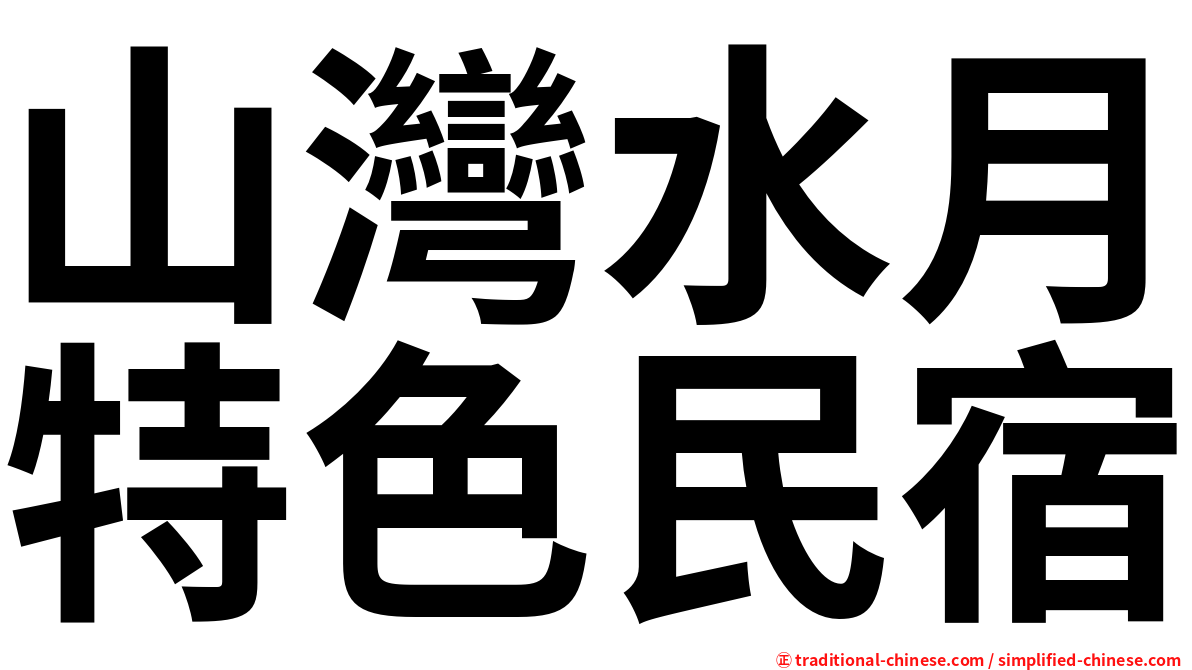 山灣水月
特色民宿

㊣ traditional-chinese.com / simplified-chinese.com